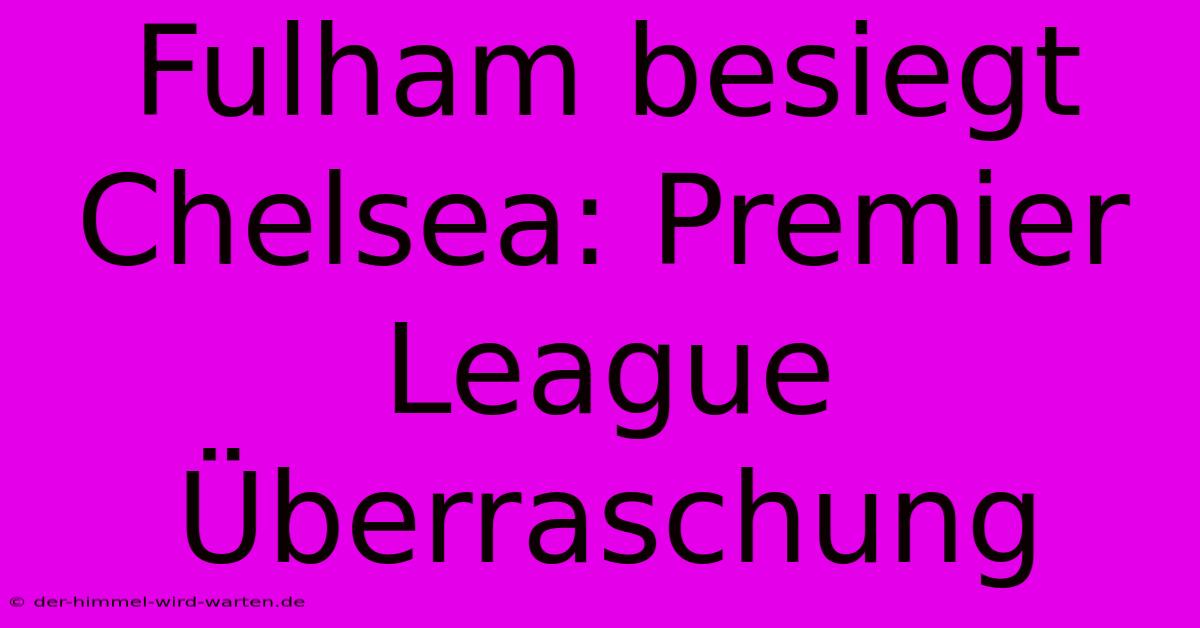 Fulham besiegt Chelsea: Premier League Überraschung

© der-himmel-wird-warten.de